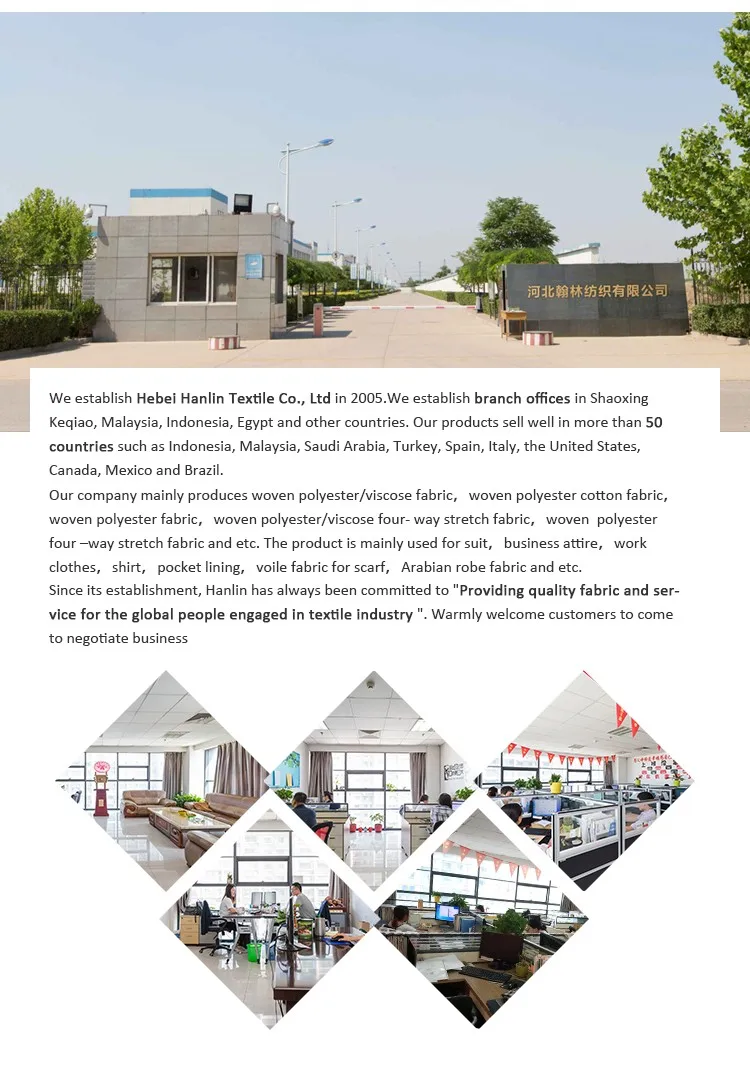 河北翰林纺织有限公司

We establish Hebei Hanlin Textile Co., Ltd in 2005.We establish branch offices in Shaoxing Keqiao, Malaysia, Indonesia, Egypt and other countries. Our products sell well in more than 50 countries such as Indonesia, Malaysia, Saudi Arabia, Turkey, Spain, Italy, the United States, Canada, Mexico and Brazil.

Our company mainly produces woven polyester/viscose fabric， woven polyester cotton fabric， woven polyester fabric， woven polyester/viscose four- way stretch fabric， woven polyester four –way stretch fabric and etc. The product is mainly used for suit， business attire， work clothes， shirt， pocket lining， voile fabric for scarf， Arabian robe fabric and etc.

Since its establishment, Hanlin has always been committed to "Providing quality fabric and service for the global people engaged in textile industry ". Warmly welcome customers to come to negotiate business